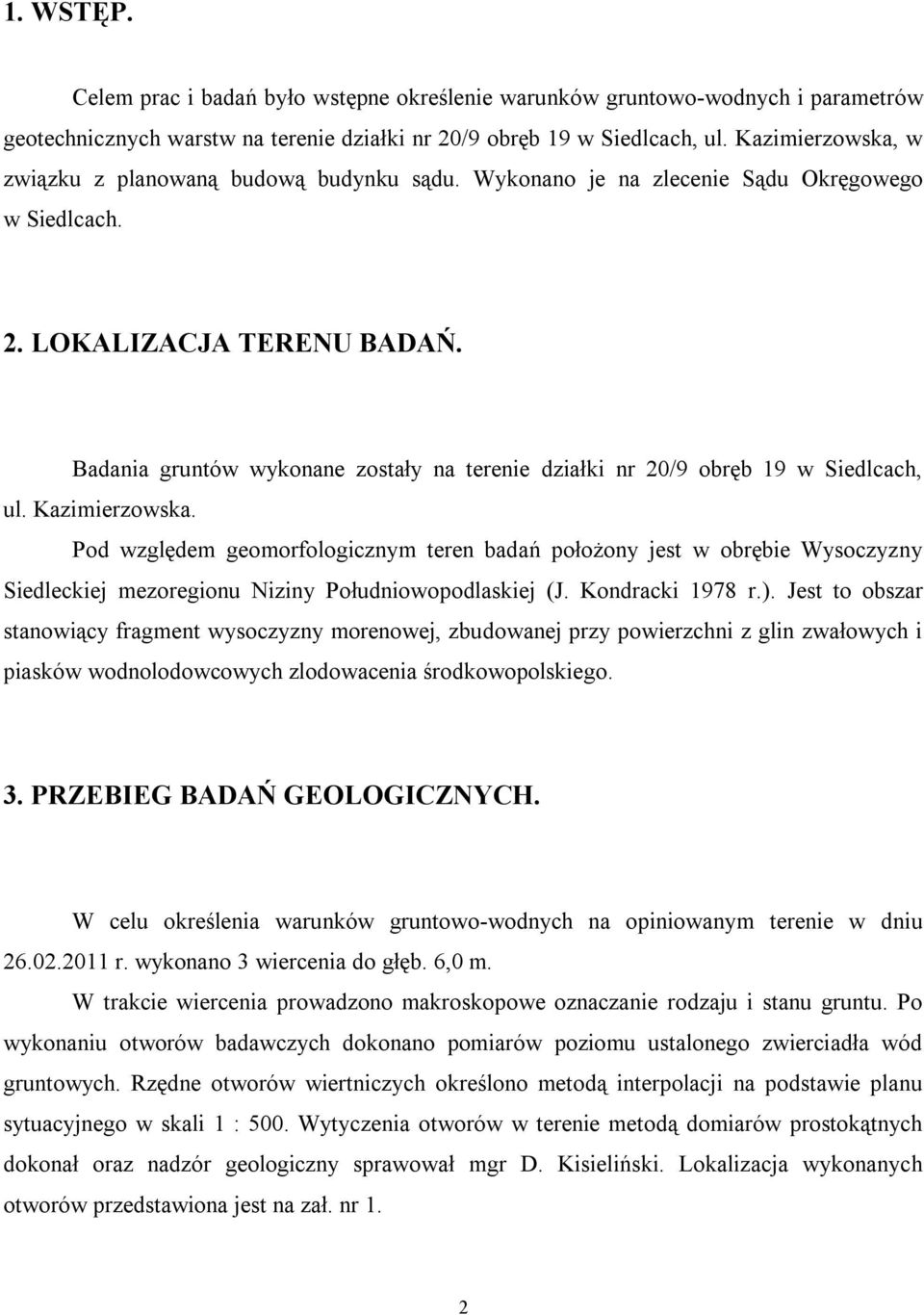 1. WSTĘP.

Celem prac i badań było wstępne określenie warunków gruntowo-wodnych i parametrów geotechnicznych warstw na terenie działki nr 20/9 obręb 19 w Siedlcach, ul. Kazimierzowska, w związku z planowaną budową budynku sądu. Wykonano je na zlecenie Sądu Okręgowego w Siedlcach.

2. LOKALIZACJA TERENU BADAŃ.

Badania gruntów wykonane zostały na terenie działki nr 20/9 obręb 19 w Siedlcach, ul. Kazimierzowska.

Pod względem geomorfologicznym teren badań położony jest w obrębie Wysoczyzny Siedleckiej mezoregionu Niziny Południowopodlaskiej (J. Kondracki 1978 r.). Jest to obszar stanowiący fragment wysoczyzny morenowej, zbudowanej przy powierzchni z glin zwałowych i piasków wodnolodowcowych zlodowacenia środkowopolskiego.

3. PRZEBIEG BADAŃ GEOLOGICZNYCH.

W celu określenia warunków gruntowo-wodnych na opiniowanym terenie w dniu 26.02.2011 r. wykonano 3 wiercenia do głęb. 6,0 m.

W trakcie wiercenia prowadzono makroskopowe oznaczanie rodzaju i stanu gruntu. Po wykonaniu otworów badawczych dokonano pomiarów poziomu ustalonego zwierciadła wód gruntowych. Rzędne otworów wiertniczych określono metodą interpolacji na podstawie planu sytuacyjnego w skali 1 : 500. Wytyczenia otworów w terenie metodą domiarów prostokątnych dokonał oraz nadzór geologiczny sprawował mgr D. Kisieliński. Lokalizacja wykonanych otworów przedstawiona jest na zał. nr 1.

2